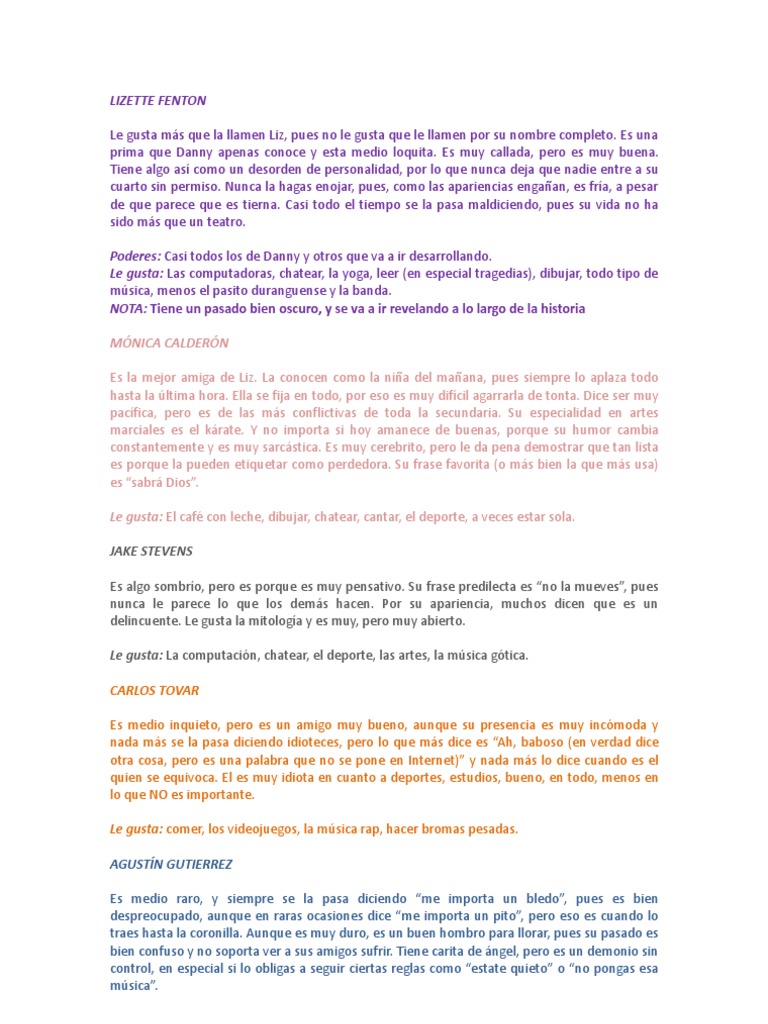 LIZETTE FENTON

Le gusta más que la llamen Liz, pues no le gusta que le llamen por su nombre completo. Es una prima que Danny apenas conoce y esta medio loquita. Es muy callada, pero es muy buena. Tiene algo así como un desorden de personalidad, por lo que nunca deja que nadie entre a su cuarto sin permiso. Nunca la hagas enojar, pues, como las apariencias engañan, es fría, a pesar de que parece que es tierna. Casi todo el tiempo se la pasa maldiciendo, pues su vida no ha sido más que un teatro.

Poderes: Casi todos los de Danny y otros que va a ir desarrollando.
Le gusta: Las computadoras, chatear, la yoga, leer (en especial tragedias), dibujar, todo tipo de música, menos el pasito duranguense y la banda.
NOTA: Tiene un pasado bien oscuro, y se va a ir revelando a lo largo de la historia

MÓNICA CALDERÓN

Es la mejor amiga de Liz. La conocen como la niña del mañana, pues siempre lo aplaza todo hasta la última hora. Ella se fija en todo, por eso es muy difícil agarrarla de tonta. Dice ser muy pacífica, pero es de las más conflictivas de toda la secundaria. Su especialidad en artes marciales es el kárate. Y no importa si hoy amanece de buenas, porque su humor cambia constantemente y es muy sarcástica. Es muy cerebrito, pero le da pena demostrar que tan lista es porque la pueden etiquetar como perdedora. Su frase favorita (o más bien la que más usa) es "sabrá Dios".

Le gusta: El café con leche, dibujar, chatear, cantar, el deporte, a veces estar sola.

JAKE STEVENS

Es algo sombrío, pero es porque es muy pensativo. Su frase predilecta es "no la mueves", pues nunca le parece lo que los demás hacen. Por su apariencia, muchos dicen que es un delincuente. Le gusta la mitología y es muy, pero muy abierto.

Le gusta: La computación, chatear, el deporte, las artes, la música gótica.

CARLOS TOVAR

Es medio inquieto, pero es un amigo muy bueno, aunque su presencia es muy incómoda y nada más se la pasa diciendo idioteces, pero lo que más dice es "Ah, baboso (en verdad dice otra cosa, pero es una palabra que no se pone en Internet)" y nada más lo dice cuando es el quien se equivoca. El es muy idiota en cuanto a deportes, estudios, bueno, en todo, menos en lo que NO es importante.

Le gusta: comer, los videojuegos, la música rap, hacer bromas pesadas.

AGUSTÍN GUTIERREZ

Es medio raro, y siempre se la pasa diciendo "me importa un bledo", pues es bien despreocupado, aunque en raras ocasiones dice "me importa un pito", pero eso es cuando lo traes hasta la coronilla. Aunque es muy duro, es un buen hombro para llorar, pues su pasado es bien confuso y no soporta ver a sus amigos sufrir. Tiene carita de ángel, pero es un demonio sin control, en especial si lo obligas a seguir ciertas reglas como "estate quieto" o "no pongas esa música".